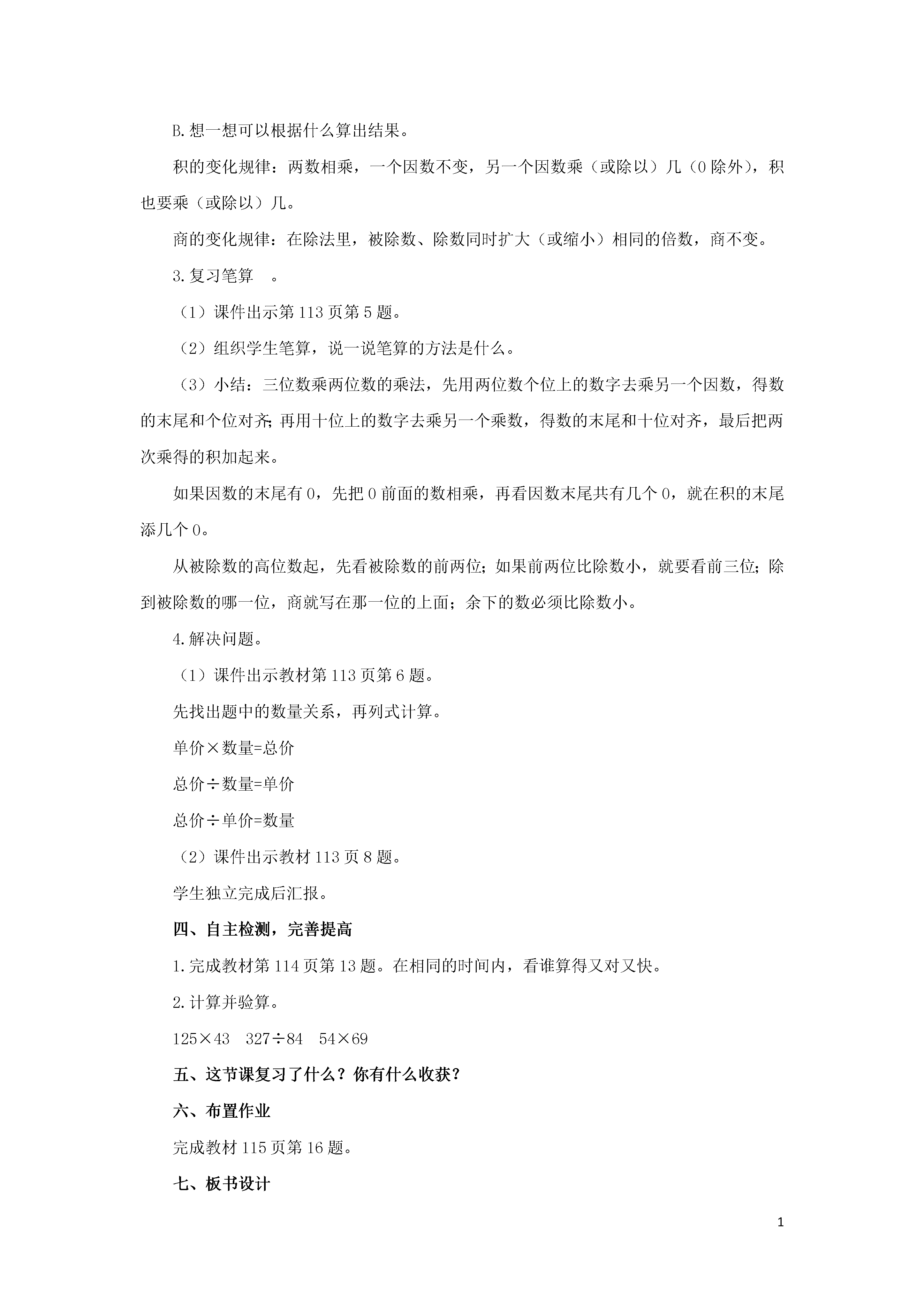 B.想一想可以根据什么算出结果。

积的变化规律：两数相乘，一个因数不变，另一个因数乘（或除以）几（0除外），积也要乘（或除以）几。

商的变化规律：在除法里，被除数、除数同时扩大（或缩小）相同的倍数，商不变。

3.复习笔算 。

（1）课件出示第113页第5题。

（2）组织学生笔算，说一说笔算的方法是什么。

（3）小结：三位数乘两位数的乘法，先用两位数个位上的数字去乘另一个因数，得数的末尾和个位对齐;再用十位上的数字去乘另一个乘数，得数的末尾和十位对齐，最后把两次乘得的积加起来。

如果因数的末尾有0，先把0前面的数相乘，再看因数末尾共有几个0，就在积的末尾添几个0。

从被除数的高位数起，先看被除数的前两位；如果前两位比除数小，就要看前三位；除到被除数的哪一位，商就写在那一位的上面；余下的数必须比除数小。

4.解决问题。

（1）课件出示教材第113页第6题。

先找出题中的数量关系，再列式计算。

单价×数量=总价

总价÷数量=单价

总价÷单价=数量

（2）课件出示教材113页8题。

学生独立完成后汇报。

四、自主检测，完善提高

1.完成教材第114页第13题。在相同的时间内，看谁算得又对又快。

2.计算并验算。

125×43 327÷84 54×69

五、这节课复习了什么？你有什么收获？

六、布置作业

完成教材115页第16题。

七、板书设计

1